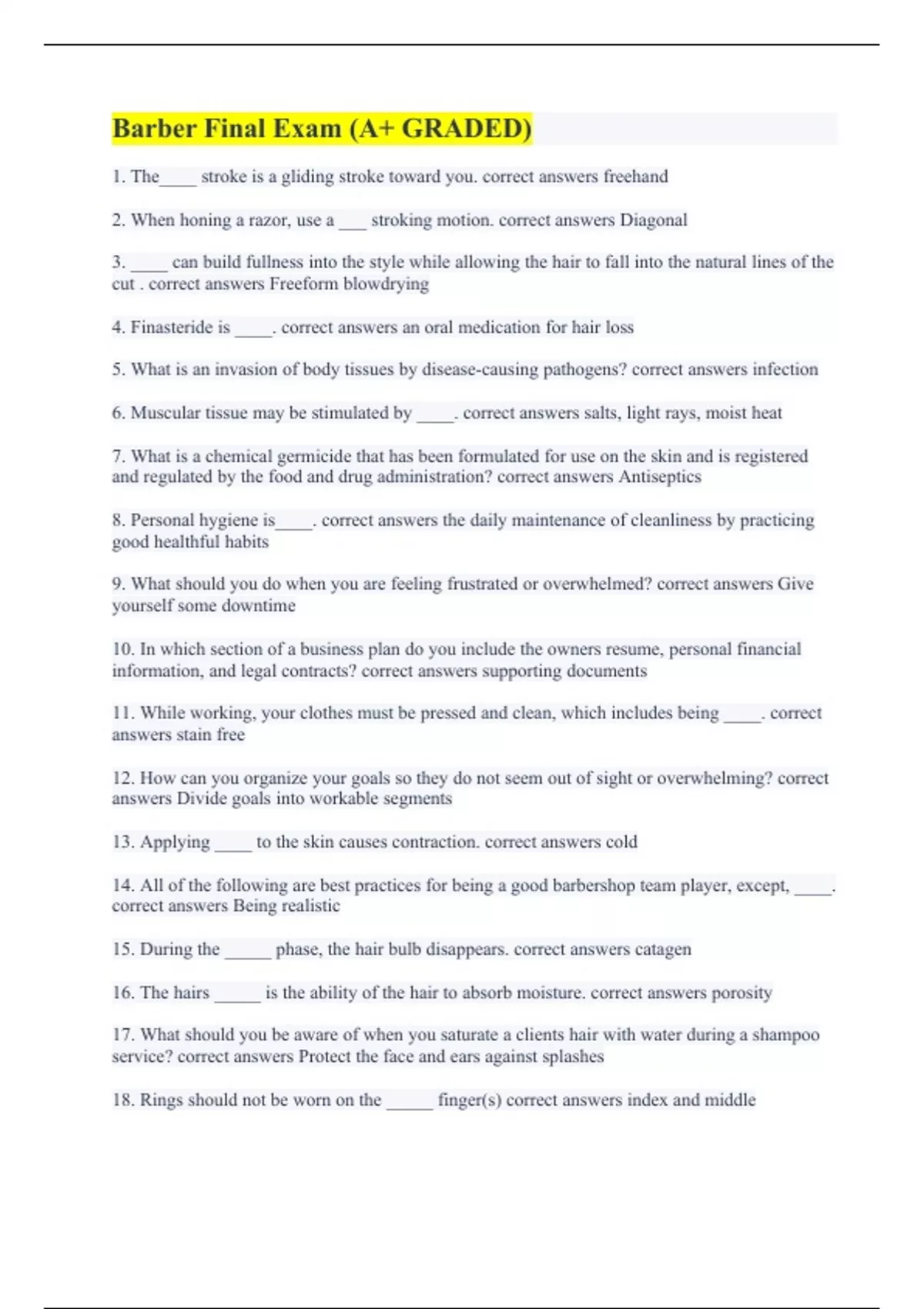 Barber Final Exam (A+ GRADED)

1. The____ stroke is a gliding stroke toward you. correct answers freehand

2. When honing a razor, use a ___ stroking motion. correct answers Diagonal

3. ____ can build fullness into the style while allowing the hair to fall into the natural lines of the cut . correct answers Freeform blowdrying

4. Finasteride is ____. correct answers an oral medication for hair loss

5. What is an invasion of body tissues by disease-causing pathogens? correct answers infection

6. Muscular tissue may be stimulated by ____. correct answers salts, light rays, moist heat

7. What is a chemical germicide that has been formulated for use on the skin and is registered and regulated by the food and drug administration? correct answers Antiseptics

8. Personal hygiene is____. correct answers the daily maintenance of cleanliness by practicing good healthful habits

9. What should you do when you are feeling frustrated or overwhelmed? correct answers Give yourself some downtime

10. In which section of a business plan do you include the owners resume, personal financial information, and legal contracts? correct answers supporting documents

11. While working, your clothes must be pressed and clean, which includes being ____. correct answers stain free

12. How can you organize your goals so they do not seem out of sight or overwhelming? correct answers Divide goals into workable segments

13. Applying ____ to the skin causes contraction. correct answers cold

14. All of the following are best practices for being a good barbershop team player, except, ____. correct answers Being realistic

15. During the _____ phase, the hair bulb disappears. correct answers catagen

16. The hairs _____ is the ability of the hair to absorb moisture. correct answers porosity

17. What should you be aware of when you saturate a clients hair with water during a shampoo service? correct answers Protect the face and ears against splashes

18. Rings should not be worn on the _____ finger(s) correct answers index and middle